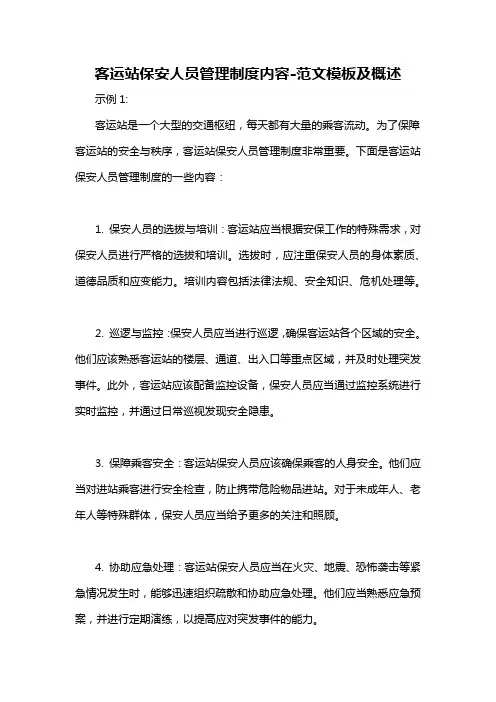 客运站保安人员管理制度内容-范文模板及概述

示例 1:

客运站是一个大型的交通枢纽，每天都有大量的乘客流动。为了保障客运站的安全与秩序，客运站保安人员管理制度非常重要。下面是客运站保安人员管理制度的一些内容：

1. 保安人员的选拔与培训：客运站应当根据安保工作的特殊需求，对保安人员进行严格的选拔和培训。选拔时，应注重保安人员的身体素质、道德品质和应变能力。培训内容包括法律法规、安全知识、危机处理等。

2. 巡逻与监控：保安人员应当进行巡逻，确保客运站各个区域的安全。他们应该熟悉客运站的楼层、通道、出入口等重点区域，并及时处理突发事件。此外，客运站应该配备监控设备，保安人员应当通过监控系统进行实时监控，并通过日常巡视发现安全隐患。

3. 保障乘客安全：客运站保安人员应该确保乘客的人身安全。他们应当对进站乘客进行安全检查，防止携带危险物品进站。对于未成年人、老年人等特殊群体，保安人员应当给予更多的关注和照顾。

4. 协助应急处理：客运站保安人员应当在火灾、地震、恐怖袭击等紧急情况发生时，能够迅速组织疏散和协助应急处理。他们应当熟悉应急预案，并进行定期演练，以提高应对突发事件的能力。